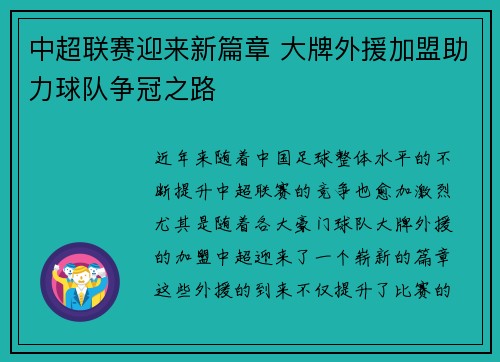 中超联赛迎来新篇章 大牌外援加盟助力球队争冠之路

近年来随着中国足球整体水平的不断提升中超联赛的竞争也愈加激烈尤其是随着各大豪门球队大牌外援的加盟中超迎来了一个崭新的篇章这些外援的到来不仅提升了比赛的